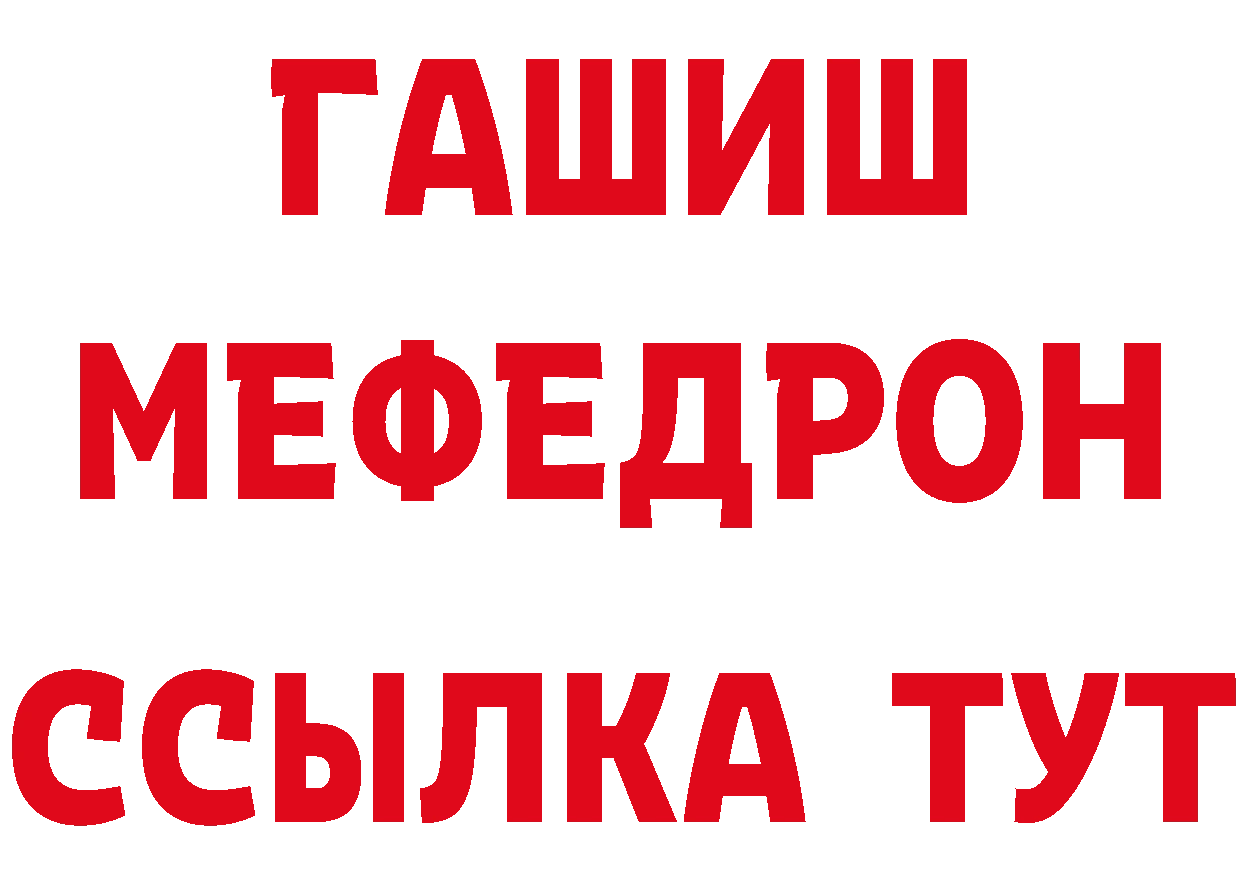 ГАШИШ
МЕФЕДРОН
ССЫЛКА ТУТ